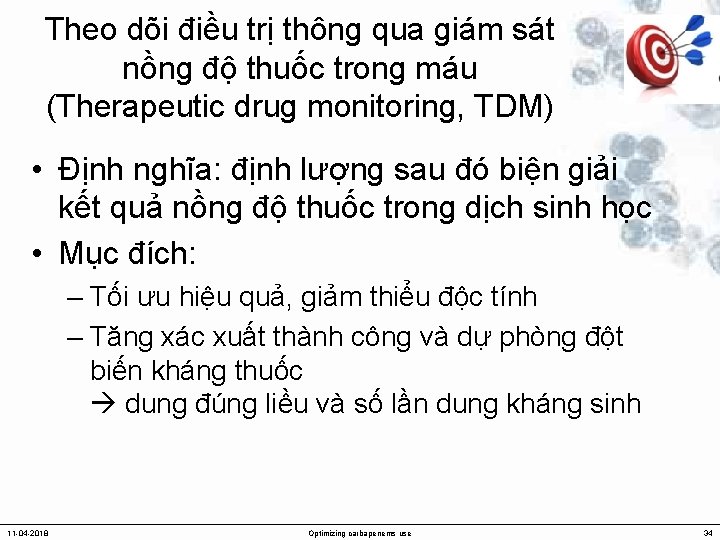 Theo dõi điều trị thông qua giám sát nồng độ thuốc trong máu (Therapeutic drug monitoring, TDM)

• Định nghĩa: định lượng sau đó biện giải kết quả nồng độ thuốc trong dịch sinh học

• Mục đích:

– Tối ưu hiệu quả, giảm thiểu độc tính

– Tăng xác xuất thành công và dự phòng đột biến kháng thuốc
→ dung đúng liều và số lần dung kháng sinh

11-04-2018 Optimizing carbapenems use 34